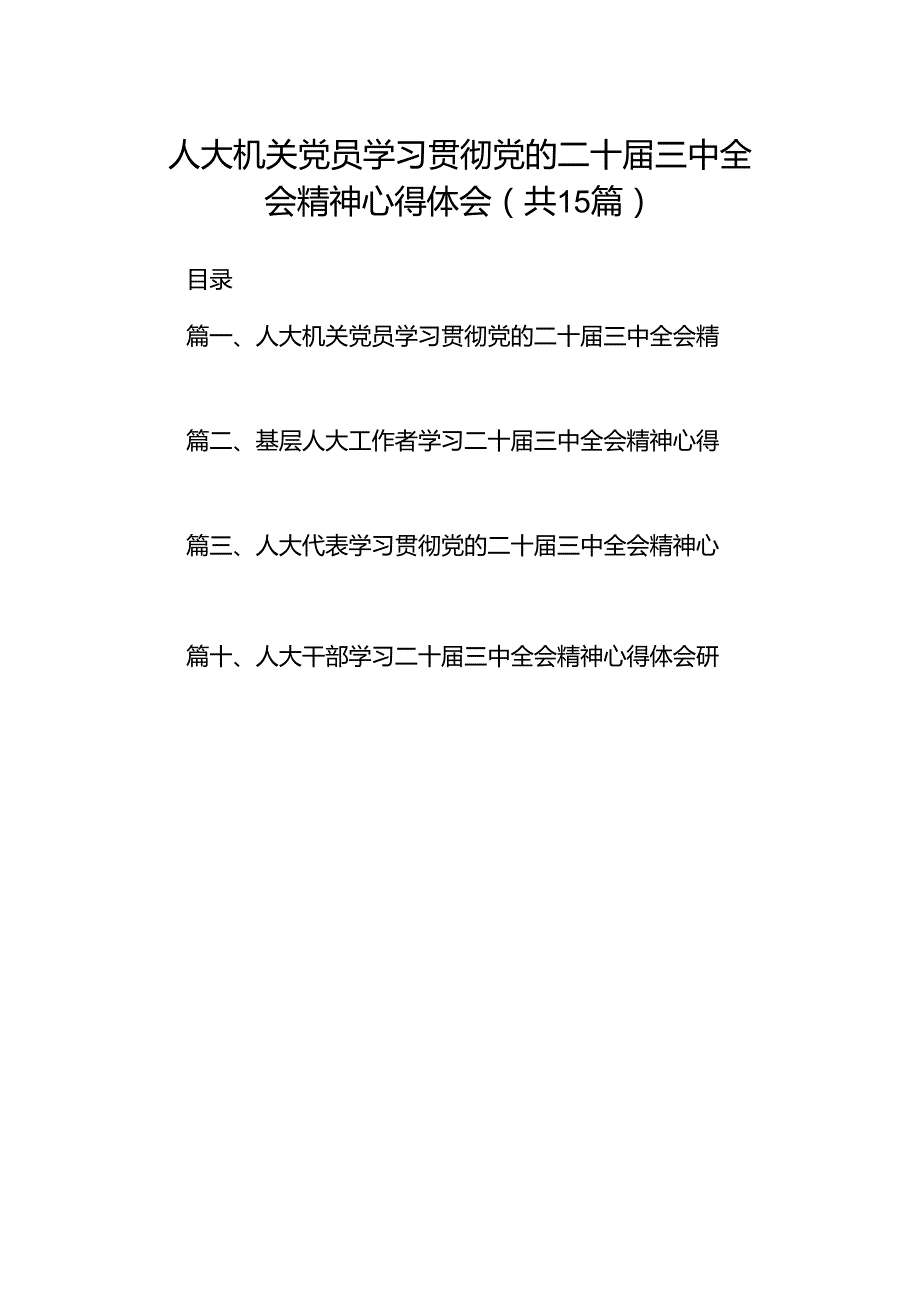 人大机关党员学习贯彻党的二十届三中全会精神心得体会（共15篇）

目录

篇一、人大机关党员学习贯彻党的二十届三中全会精

篇二、基层人大工作者学习二十届三中全会精神心得

篇三、人大代表学习贯彻党的二十届三中全会精神心

篇十、人大干部学习二十届三中全会精神心得体会研